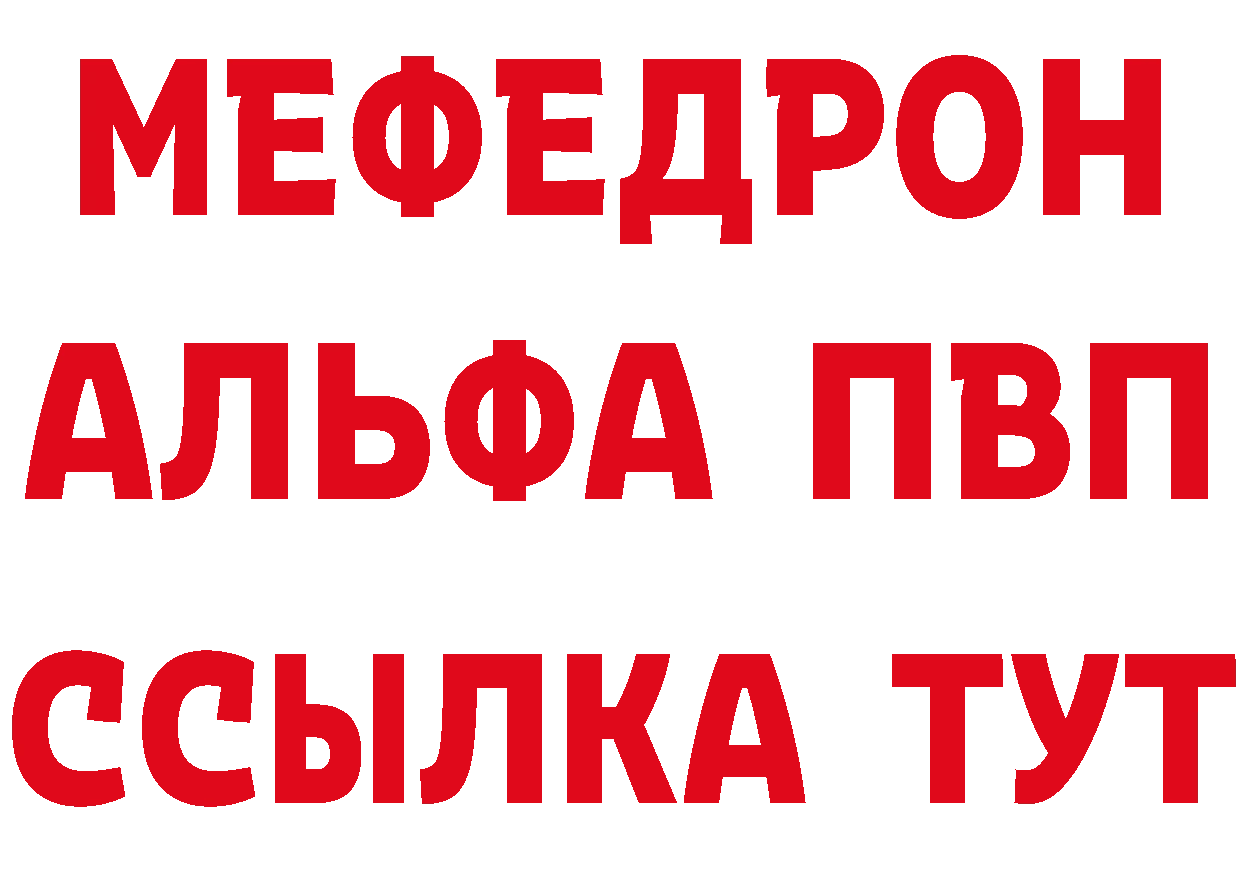 МЕФЕДРОН
АЛЬФА ПВП
ССЫЛКА ТУТ